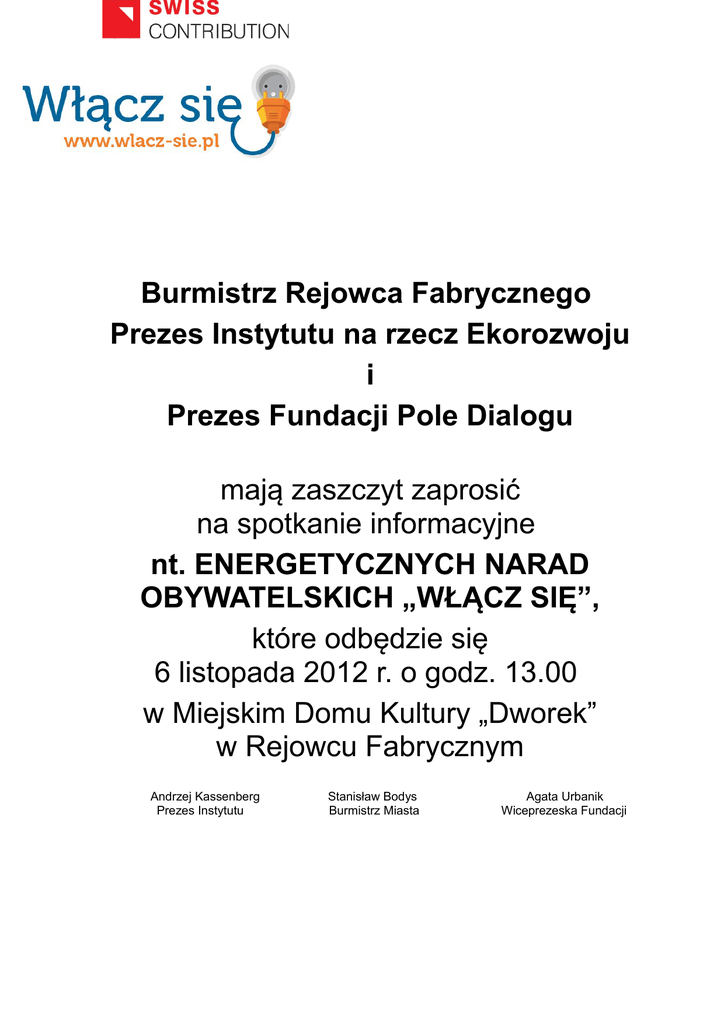 SWISS
CONTRIBUTION

Włącz się
www.wlacz-sie.pl

Burmistrz Rejowca Fabrycznego
Prezes Instytutu na rzecz Ekorozwoju
i
Prezes Fundacji Pole Dialogu

mają zaszczyt zaprosić
na spotkanie informacyjne

nt. ENERGETYCZNYCH NARAD OBYWATELSKICH „WŁĄCZ SIĘ”,

które odbędzie się
6 listopada 2012 r. o godz. 13.00
w Miejskim Domu Kultury „Dworek”
w Rejowcu Fabrycznym

Andrzej Kassenberg
Prezes Instytutu

Stanisław Bodys
Burmistrz Miasta

Agata Urbanik
Wiceprezeska Fundacji